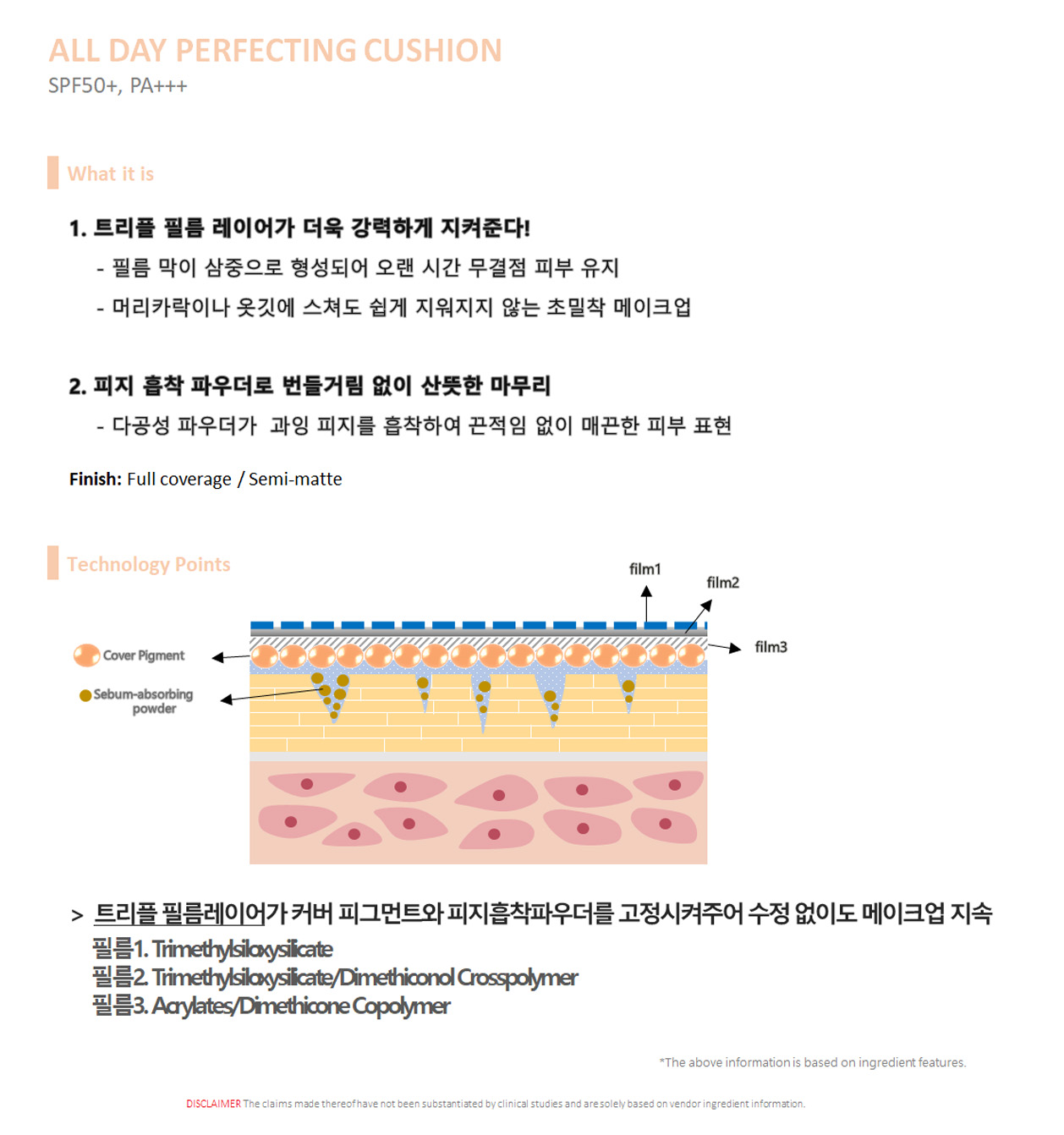 ALL DAY PERFECTING CUSHION
SPF50+, PA+++

What it is

1. 트리플 필름 레이어가 더욱 강력하게 지켜준다!
- 필름 막이 삼중으로 형성되어 오랜 시간 무결점 피부 유지
- 머리카락이나 옷깃에 스쳐도 쉽게 지워지지 않는 초밀착 메이크업

2. 피지 흡착 파우더로 번들거림 없이 산뜻한 마무리
- 다공성 파우더가 과잉 피지를 흡착하여 끈적임 없이 매끈한 피부 표현

Finish: Full coverage / Semi-matte

Technology Points

film1
film2
film3
Cover Pigment
Sebum-absorbing powder

> 트리플 필름레이어가 커버 피그먼트와 피지흡착파우더를 고정시켜주어 수정 없이도 메이크업 지속
필름1. Trimethylsiloxysilicate
필름2. Trimethylsiloxysilicate/Dimethiconol Crosspolymer
필름3. Acrylates/Dimethicone Copolymer

*The above information is based on ingredient features.

DISCLAIMER The claims made thereof have not been substantiated by clinical studies and are solely based on vendor ingredient information.